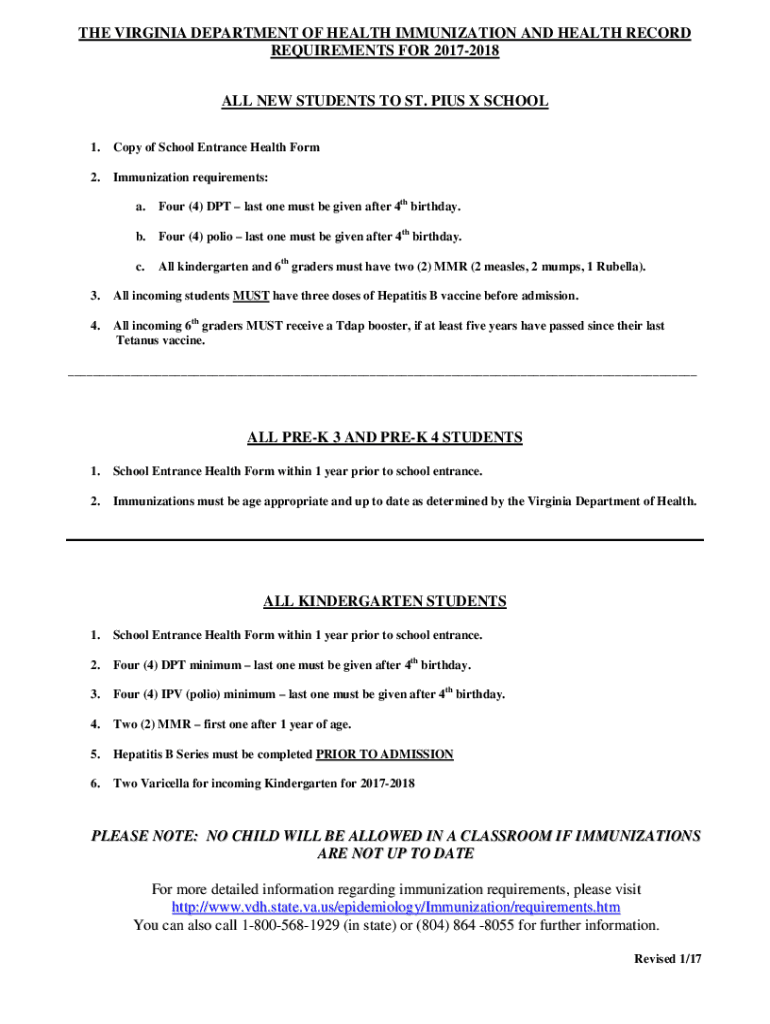 THE VIRGINIA DEPARTMENT OF HEALTH IMMUNIZATION AND HEALTH RECORD REQUIREMENTS FOR 2017-2018

ALL NEW STUDENTS TO ST. PIUS X SCHOOL

1. Copy of School Entrance Health Form

2. Immunization requirements:

a. Four (4) DPT – last one must be given after $4^{th}$ birthday.

b. Four (4) polio – last one must be given after $4^{th}$ birthday.

c. All kindergarten and $6^{th}$ graders must have two (2) MMR (2 measles, 2 mumps, 1 Rubella).

3. All incoming students MUST have three doses of Hepatitis B vaccine before admission.

4. All incoming $6^{th}$ graders MUST receive a Tdap booster, if at least five years have passed since their last Tetanus vaccine.

ALL PRE-K 3 AND PRE-K 4 STUDENTS

1. School Entrance Health Form within 1 year prior to school entrance.

2. Immunizations must be age appropriate and up to date as determined by the Virginia Department of Health.

ALL KINDERGARTEN STUDENTS

1. School Entrance Health Form within 1 year prior to school entrance.

2. Four (4) DPT minimum – last one must be given after $4^{th}$ birthday.

3. Four (4) IPV (polio) minimum – last one must be given after $4^{th}$ birthday.

4. Two (2) MMR – first one after 1 year of age.

5. Hepatitis B Series must be completed PRIOR TO ADMISSION

6. Two Varicella for incoming Kindergarten for 2017-2018

PLEASE NOTE: NO CHILD WILL BE ALLOWED IN A CLASSROOM IF IMMUNIZATIONS ARE NOT UP TO DATE

For more detailed information regarding immunization requirements, please visit
http://www.vdh.state.va.us/epidemiology/Immunization/requirements.htm
You can also call 1-800-568-1929 (in state) or (804) 864 -8055 for further information.

Revised 1/17